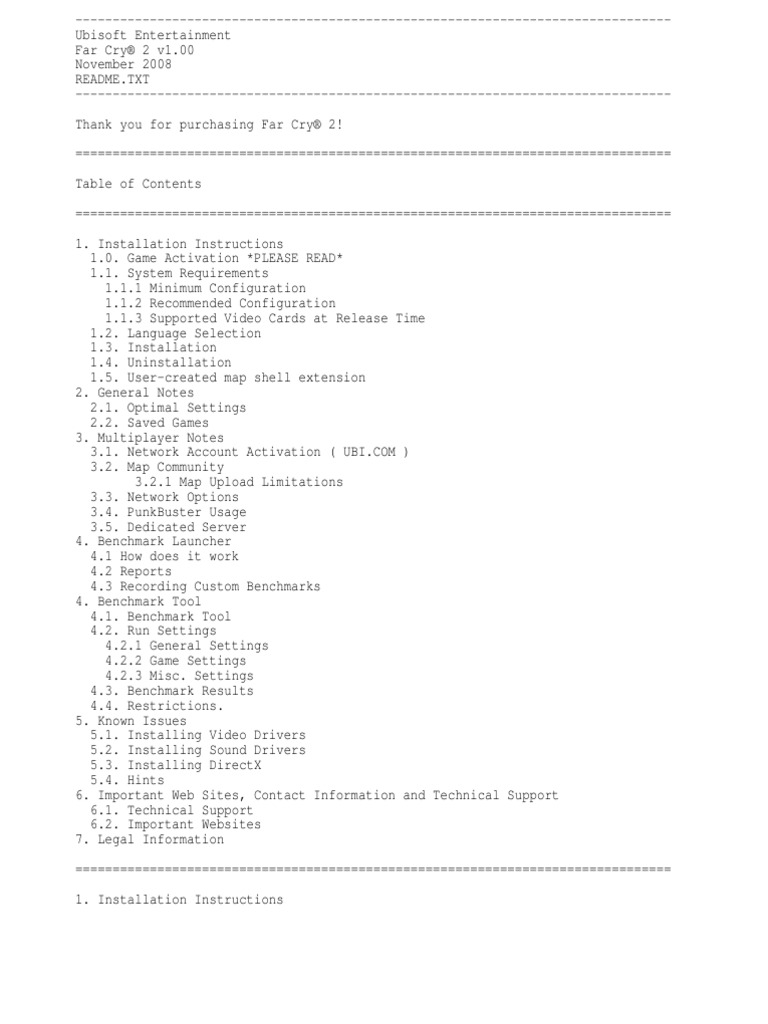 --------------------------------------------------------------------------------
Ubisoft Entertainment
Far Cry® 2 v1.00
November 2008
README.TXT
--------------------------------------------------------------------------------

Thank you for purchasing Far Cry® 2!

================================================================================

Table of Contents

================================================================================

1. Installation Instructions
1.0. Game Activation *PLEASE READ*
1.1. System Requirements
1.1.1 Minimum Configuration
1.1.2 Recommended Configuration
1.1.3 Supported Video Cards at Release Time
1.2. Language Selection
1.3. Installation
1.4. Uninstallation
1.5. User-created map shell extension
2. General Notes
2.1. Optimal Settings
2.2. Saved Games
3. Multiplayer Notes
3.1. Network Account Activation ( UBI.COM )
3.2. Map Community
3.2.1 Map Upload Limitations
3.3. Network Options
3.4. PunkBuster Usage
3.5. Dedicated Server
4. Benchmark Launcher
4.1 How does it work
4.2 Reports
4.3 Recording Custom Benchmarks
4. Benchmark Tool
4.1. Benchmark Tool
4.2. Run Settings
4.2.1 General Settings
4.2.2 Game Settings
4.2.3 Misc. Settings
4.3. Benchmark Results
4.4. Restrictions.
5. Known Issues
5.1. Installing Video Drivers
5.2. Installing Sound Drivers
5.3. Installing DirectX
5.4. Hints
6. Important Web Sites, Contact Information and Technical Support
6.1. Technical Support
6.2. Important Websites
7. Legal Information

================================================================================

1. Installation Instructions